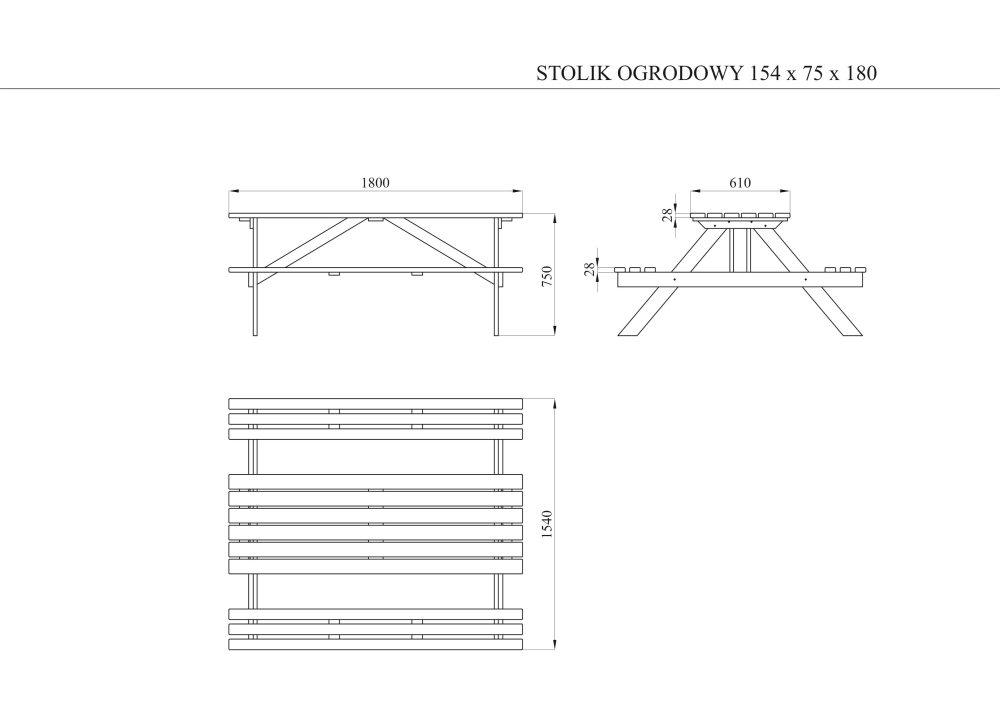 STOLIK OGRODOWY 154 x 75 x 180

1800

750

610

28

28

1540